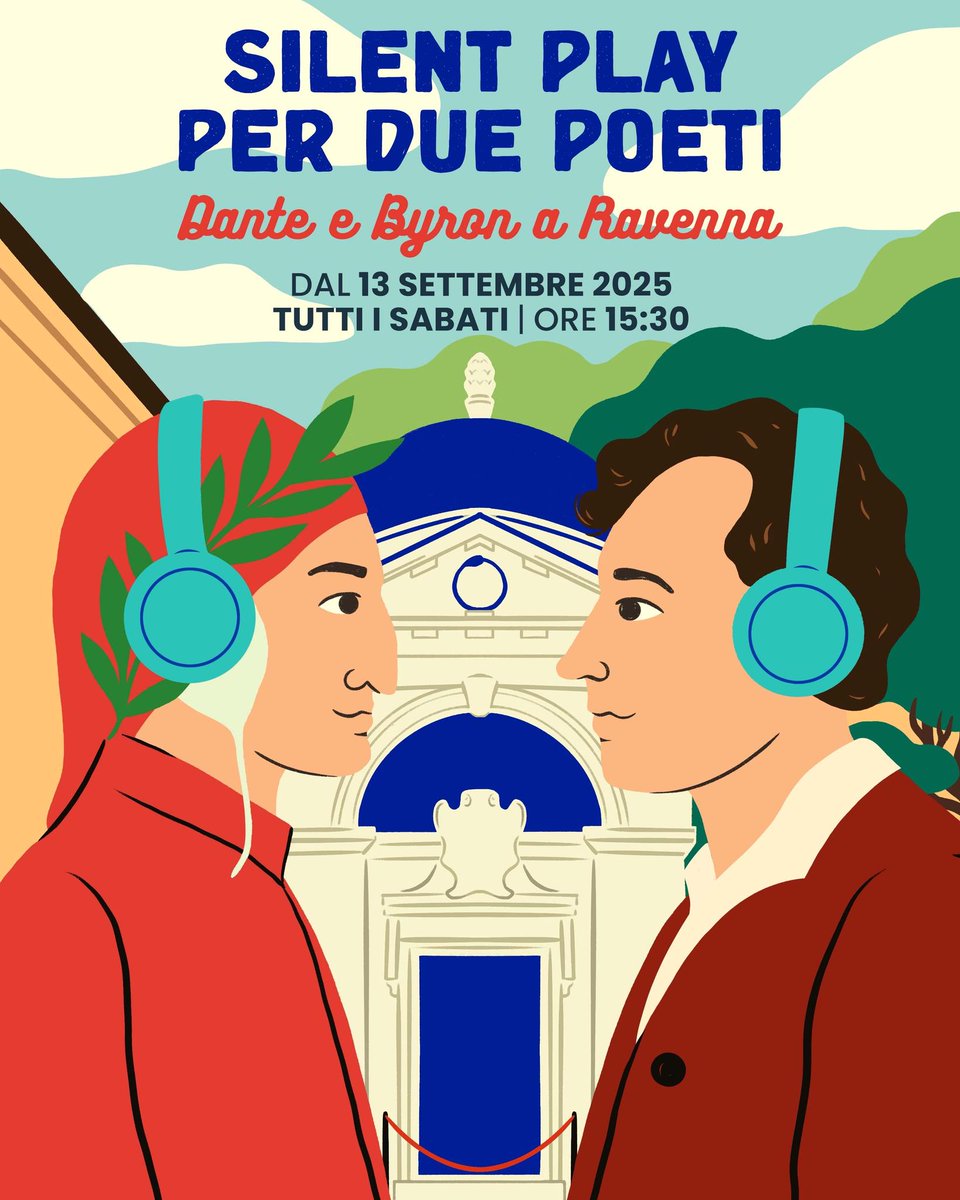 SILENT PLAY PER DUE POETI

Dante e Byron a Ravenna

DAL 13 SETTEMBRE 2025
TUTTI I SABATI | ORE 15:30